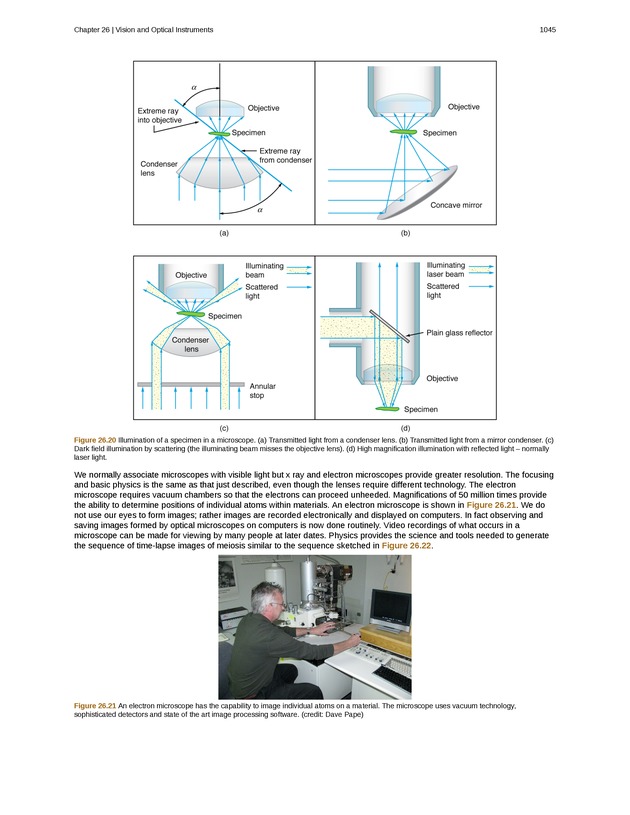 Chapter 26 | Vision and Optical Instruments

1045

$\alpha$

Extreme ray into objective

Objective

Specimen

Extreme ray from condenser

Condenser lens

$\alpha$

(a)

Objective

Specimen

Concave mirror

(b)

Objective

Illuminating beam

Scattered light

Specimen

Condenser lens

Annular stop

(c)

Illuminating laser beam

Scattered light

Plain glass reflector

Objective

Specimen

(d)

Figure 26.20 Illumination of a specimen in a microscope. (a) Transmitted light from a condenser lens. (b) Transmitted light from a mirror condenser. (c) Dark field illumination by scattering (the illuminating beam misses the objective lens). (d) High magnification illumination with reflected light – normally laser light.

We normally associate microscopes with visible light but x ray and electron microscopes provide greater resolution. The focusing and basic physics is the same as that just described, even though the lenses require different technology. The electron microscope requires vacuum chambers so that the electrons can proceed unheeded. Magnifications of 50 million times provide the ability to determine positions of individual atoms within materials. An electron microscope is shown in Figure 26.21. We do not use our eyes to form images; rather images are recorded electronically and displayed on computers. In fact observing and saving images formed by optical microscopes on computers is now done routinely. Video recordings of what occurs in a microscope can be made for viewing by many people at later dates. Physics provides the science and tools needed to generate the sequence of time-lapse images of meiosis similar to the sequence sketched in Figure 26.22.

Figure 26.21 An electron microscope has the capability to image individual atoms on a material. The microscope uses vacuum technology, sophisticated detectors and state of the art image processing software. (credit: Dave Pape)